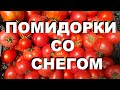 ПОМИДОРКИ
СО
СНЕГОМ